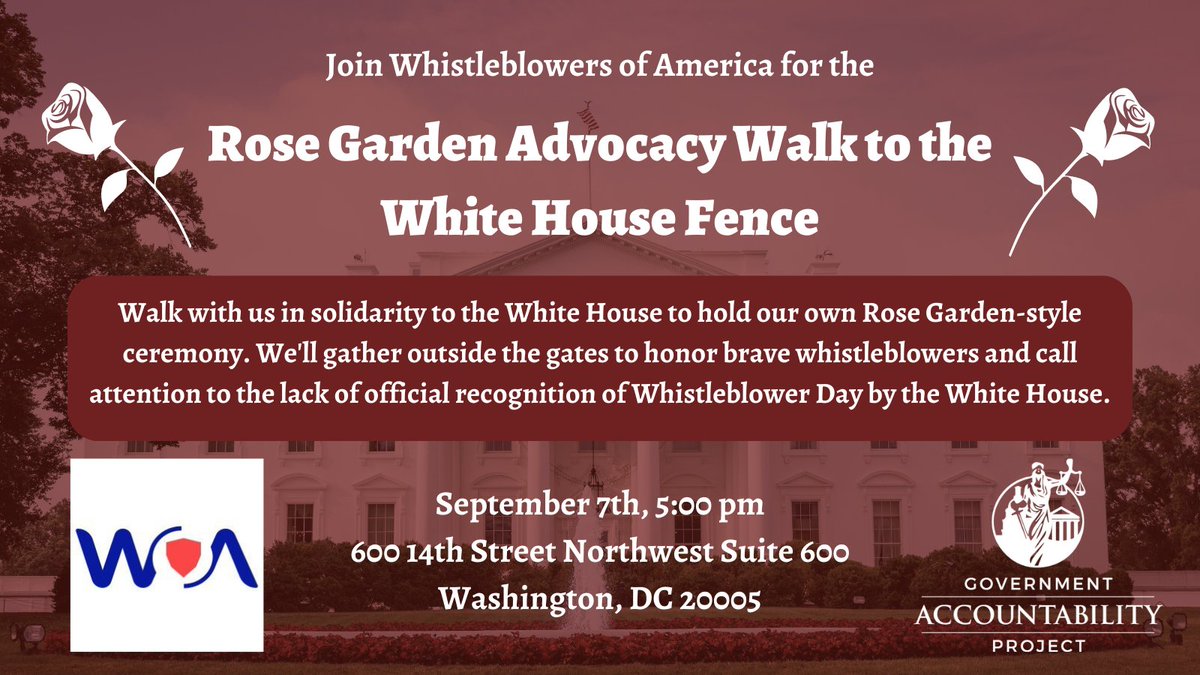 Join Whistleblowers of America for the

Rose Garden Advocacy Walk to the White House Fence

Walk with us in solidarity to the White House to hold our own Rose Garden-style ceremony. We'll gather outside the gates to honor brave whistleblowers and call attention to the lack of official recognition of Whistleblower Day by the White House.

WOA

September 7th, 5:00 pm
600 14th Street Northwest Suite 600
Washington, DC 20005

GOVERNMENT
ACCOUNTABILITY
PROJECT